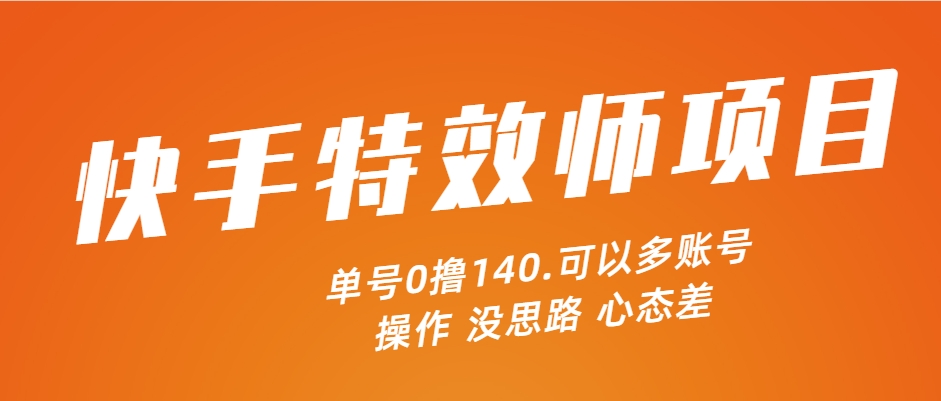 快手特效师项目

单号0撸140.可以多账号
操作 没思路 心态差